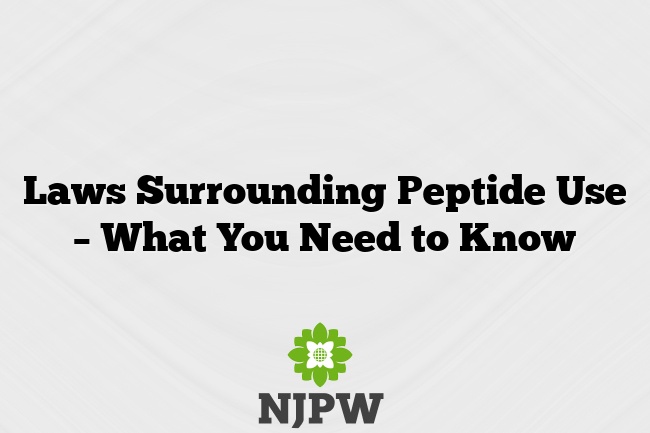 Laws Surrounding Peptide Use – What You Need to Know

NJPW